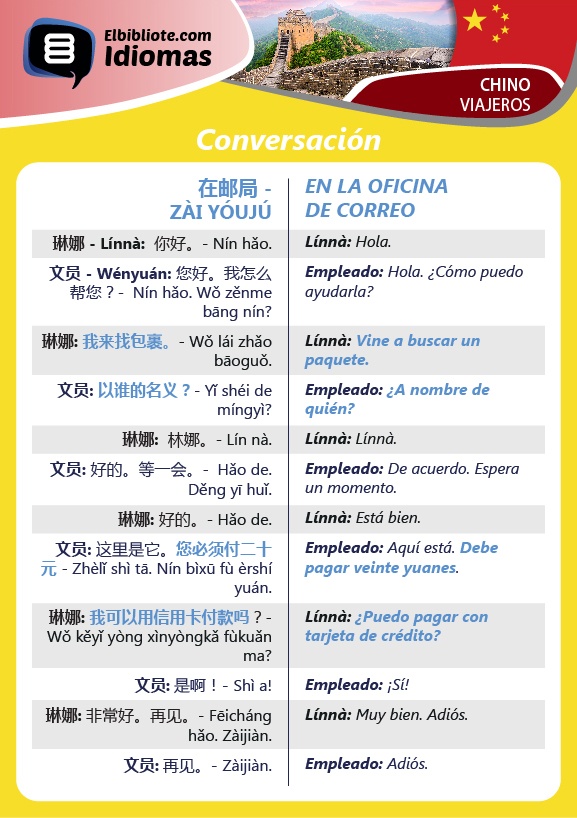 Elbibliote.com
Idiomas

CHINO
VIAJEROS

Conversación

| 在邮局 - ZÀI YÓUJÚ | EN LA OFICINA DE CORREO |
|---|---|
| 琳娜 - Línnà: 你好。- Nín hǎo. | Línnà: Hola. |
| 文员 - Wényuán: 您好。我怎么帮您？- Nín hǎo. Wǒ zěnme bāng nín? | Empleado: Hola. ¿Cómo puedo ayudarla? |
| 琳娜: 我来找包裹。- Wǒ lái zhǎo bāoguǒ. | Línnà: Vine a buscar un paquete. |
| 文员: 以谁的名义？- Yǐ shéi de míngyì? | Empleado: ¿A nombre de quién? |
| 琳娜: 林娜。- Lín nà. | Línnà: Línnà. |
| 文员: 好的。等一会。- Hǎo de. Děng yī huǐ. | Empleado: De acuerdo. Espera un momento. |
| 琳娜: 好的。- Hǎo de. | Línnà: Está bien. |
| 文员: 这里是它。您必须付二十元 - Zhèlǐ shì tā. Nín bìxū fù èrshí yuán. | Empleado: Aquí está. Debe pagar veinte yuanes. |
| 琳娜: 我可以用信用卡付款吗？- Wǒ kěyǐ yòng xìnyòngkǎ fùkuǎn ma? | Línnà: ¿Puedo pagar con tarjeta de crédito? |
| 文员: 是啊！- Shì a! | Empleado: ¡Sí! |
| 琳娜: 非常好。再见。- Fēicháng hǎo. Zàijiàn. | Línnà: Muy bien. Adiós. |
| 文员: 再见。- Zàijiàn. | Empleado: Adiós. |